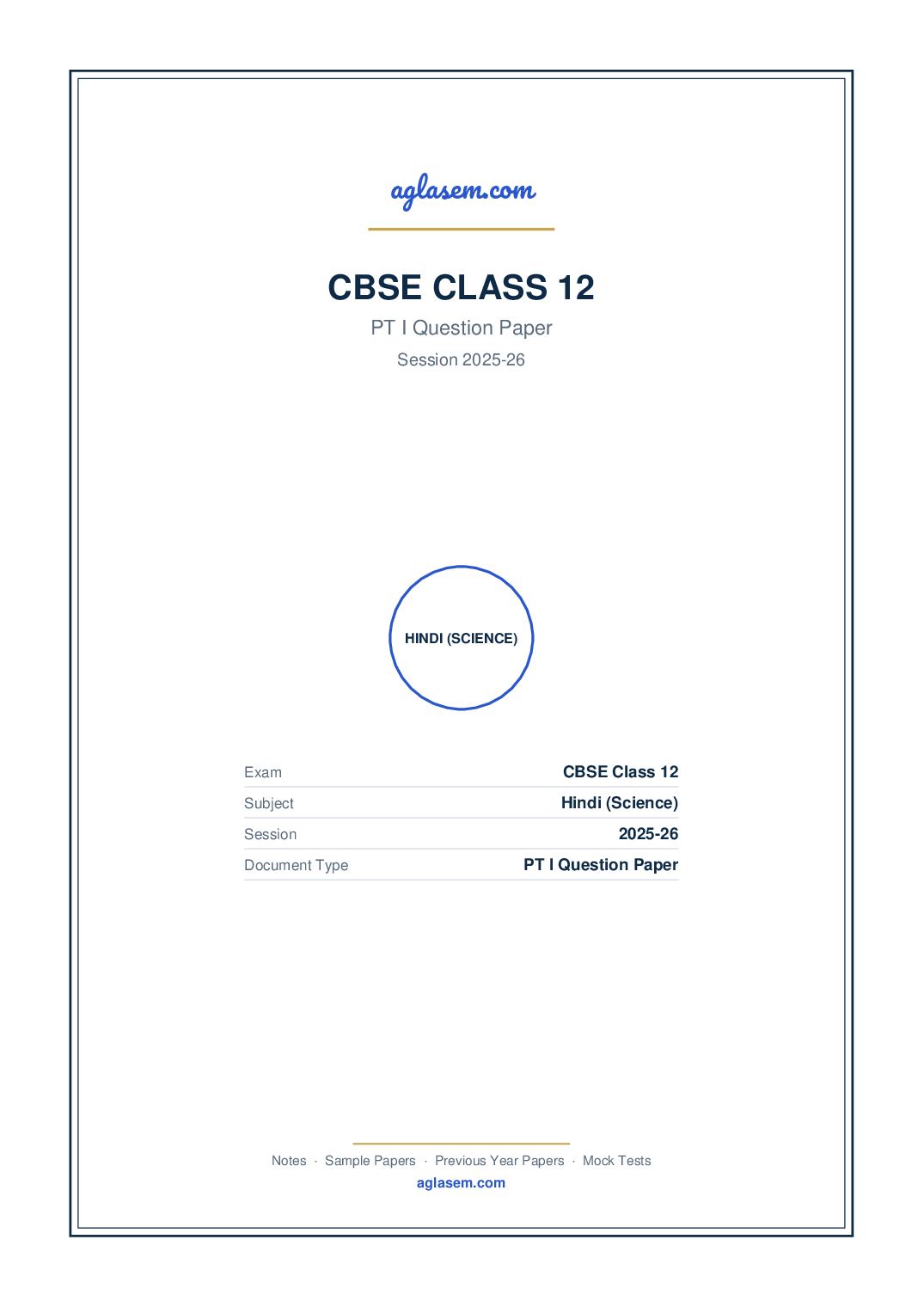 aglasem.com

CBSE CLASS 12

PT I Question Paper

Session 2025-26

HINDI (SCIENCE)

| Exam | CBSE Class 12 |
|---|---|
| Subject | Hindi (Science) |
| Session | 2025-26 |
| Document Type | PT I Question Paper |

Notes · Sample Papers · Previous Year Papers · Mock Tests

aglasem.com